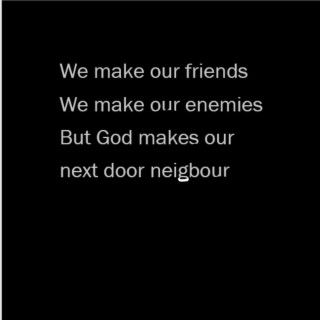 We make our friends
We make our enemies
But God makes our
next door neigbour